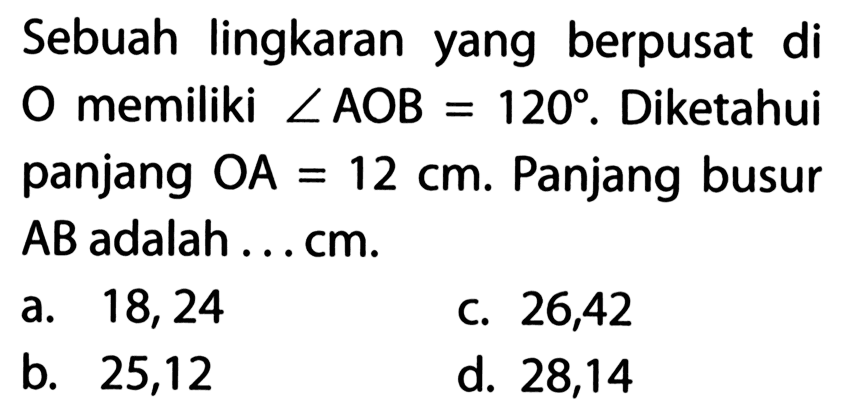 Sebuah lingkaran yang berpusat di O memiliki $\angle AOB = 120^\circ$. Diketahui panjang $OA = 12$ cm. Panjang busur AB adalah ... cm.

a. 18, 24
b. 25,12
c. 26,42
d. 28,14